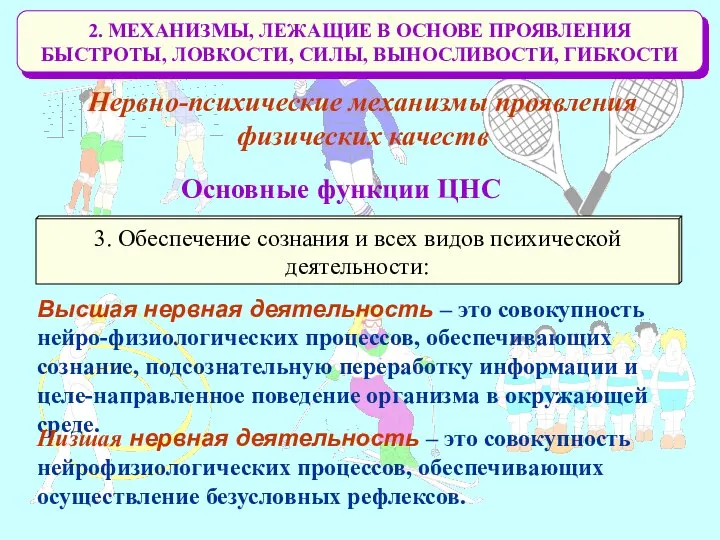 2. МЕХАНИЗМЫ, ЛЕЖАЩИЕ В ОСНОВЕ ПРОЯВЛЕНИЯ БЫСТРОТЫ, ЛОВКОСТИ, СИЛЫ, ВЫНОСЛИВОСТИ, ГИБКОСТИ

Нервно-психические механизмы проявления физических качеств

Основные функции ЦНС

3. Обеспечение сознания и всех видов психической деятельности:

Высшая нервная деятельность – это совокупность нейро-физиологических процессов, обеспечивающих сознание, подсознательную переработку информации и целе-направленное поведение организма в окружающей среде.

Низшая нервная деятельность – это совокупность нейрофизиологических процессов, обеспечивающих осуществление безусловных рефлексов.